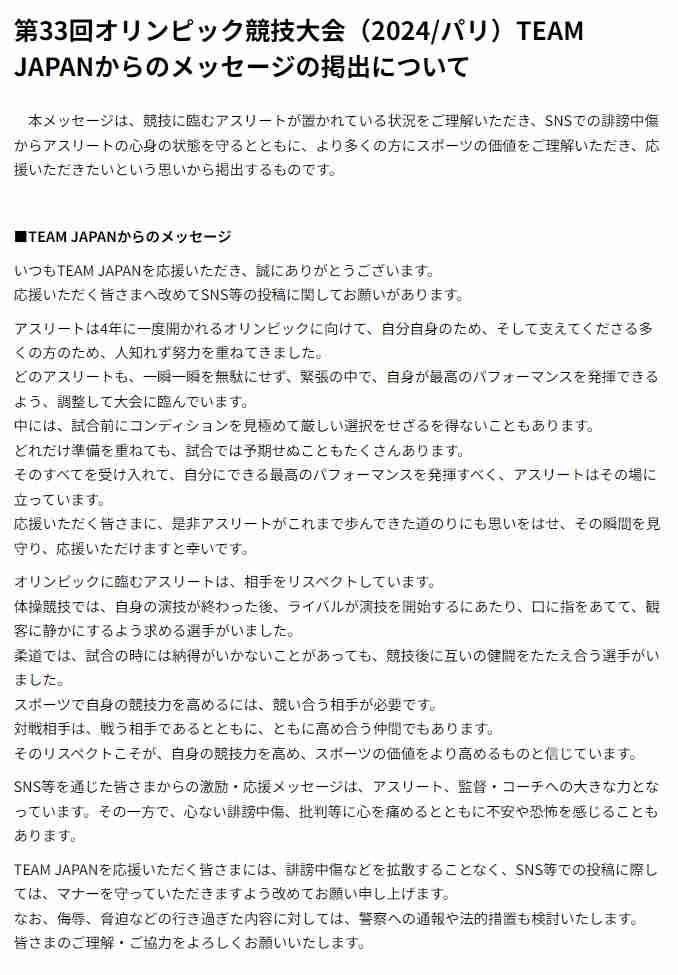 第33回オリンピック競技大会（2024/パリ）TEAM JAPANからのメッセージの掲出について

本メッセージは、競技に臨むアスリートが置かれている状況をご理解いただき、SNSでの誹謗中傷からアスリートの心身の状態を守るとともに、より多くの方にスポーツの価値をご理解いただき、応援いただきたいという思いから掲出するものです。

■TEAM JAPANからのメッセージ

いつもTEAM JAPANを応援いただき、誠にありがとうございます。
応援いただく皆さまへ改めてSNS等の投稿に関してお願いがあります。

アスリートは4年に一度開かれるオリンピックに向けて、自分自身のため、そして支えてくださる多くの方のため、人知れず努力を重ねてきました。
どのアスリートも、一瞬一瞬を無駄にせず、緊張の中で、自身が最高のパフォーマンスを発揮できるよう、調整して大会に臨んでいます。
中には、試合前にコンディションを見極めて厳しい選択をせざるを得ないこともあります。
どれだけ準備を重ねても、試合では予期せぬこともたくさんあります。
そのすべてを受け入れて、自分にできる最高のパフォーマンスを発揮すべく、アスリートはその場に立っています。
応援いただく皆さまに、是非アスリートがこれまで歩んできた道のりにも思いをはせ、その瞬間を見守り、応援いただけますと幸いです。

オリンピックに臨むアスリートは、相手をリスペクトしています。
体操競技では、自身の演技が終わった後、ライバルが演技を開始するにあたり、口に指をあてて、観客に静かにするよう求める選手がいました。
柔道では、試合の時には納得がいかないことがあっても、競技後に互いの健闘をたたえ合う選手がいました。
スポーツで自身の競技力を高めるには、競い合う相手が必要です。
対戦相手は、戦う相手であるとともに、ともに高め合う仲間でもあります。
そのリスペクトこそが、自身の競技力を高め、スポーツの価値をより高めるものと信じています。

SNS等を通じた皆さまからの激励・応援メッセージは、アスリート、監督・コーチへの大きな力となっています。その一方で、心ない誹謗中傷、批判等に心を痛めるとともに不安や恐怖を感じることもあります。

TEAM JAPANを応援いただく皆さまには、誹謗中傷などを拡散することなく、SNS等での投稿に際しては、マナーを守っていただきますよう改めてお願い申し上げます。
なお、侮辱、脅迫などの行き過ぎた内容に対しては、警察への通報や法的措置も検討いたします。
皆さまのご理解・ご協力をよろしくお願いいたします。